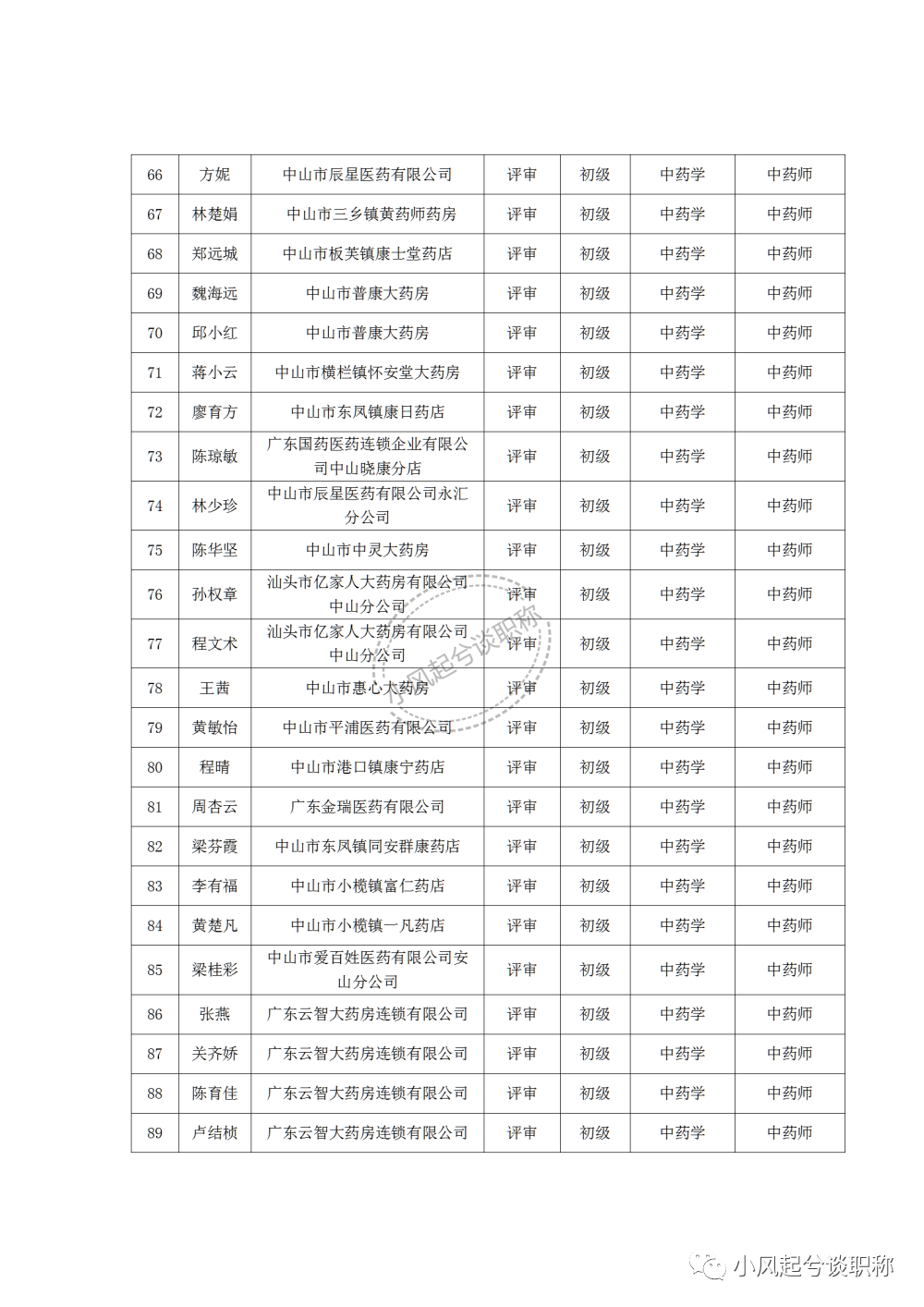 | 66 | 方妮 | 中山市辰星医药有限公司 | 评审 | 初级 | 中药学 | 中药师 |
|---|---|---|---|---|---|---|
| 67 | 林楚娟 | 中山市三乡镇黄药师药房 | 评审 | 初级 | 中药学 | 中药师 |
| 68 | 郑远城 | 中山市板芙镇康士堂药店 | 评审 | 初级 | 中药学 | 中药师 |
| 69 | 魏海远 | 中山市普康大药房 | 评审 | 初级 | 中药学 | 中药师 |
| 70 | 邱小红 | 中山市普康大药房 | 评审 | 初级 | 中药学 | 中药师 |
| 71 | 蒋小云 | 中山市横栏镇怀安堂大药房 | 评审 | 初级 | 中药学 | 中药师 |
| 72 | 廖育方 | 中山市东凤镇康日药店 | 评审 | 初级 | 中药学 | 中药师 |
| 73 | 陈琼敏 | 广东国药医药连锁企业有限公司中山晓康分店 | 评审 | 初级 | 中药学 | 中药师 |
| 74 | 林少珍 | 中山市辰星医药有限公司永汇分公司 | 评审 | 初级 | 中药学 | 中药师 |
| 75 | 陈华坚 | 中山市中灵大药房 | 评审 | 初级 | 中药学 | 中药师 |
| 76 | 孙权章 | 汕头市亿家人大药房有限公司中山分公司 | 评审 | 初级 | 中药学 | 中药师 |
| 77 | 程文术 | 汕头市亿家人大药房有限公司中山分公司 | 评审 | 初级 | 中药学 | 中药师 |
| 78 | 王茜 | 中山市惠心大药房 | 评审 | 初级 | 中药学 | 中药师 |
| 79 | 黄敏怡 | 中山市平浦医药有限公司 | 评审 | 初级 | 中药学 | 中药师 |
| 80 | 程晴 | 中山市港口镇康宁药店 | 评审 | 初级 | 中药学 | 中药师 |
| 81 | 周杏云 | 广东金瑞医药有限公司 | 评审 | 初级 | 中药学 | 中药师 |
| 82 | 梁芬霞 | 中山市东凤镇同安群康药店 | 评审 | 初级 | 中药学 | 中药师 |
| 83 | 李有福 | 中山市小榄镇富仁药店 | 评审 | 初级 | 中药学 | 中药师 |
| 84 | 黄楚凡 | 中山市小榄镇一凡药店 | 评审 | 初级 | 中药学 | 中药师 |
| 85 | 梁桂彩 | 中山市爱百姓医药有限公司安山分公司 | 评审 | 初级 | 中药学 | 中药师 |
| 86 | 张燕 | 广东云智大药房连锁有限公司 | 评审 | 初级 | 中药学 | 中药师 |
| 87 | 关齐娇 | 广东云智大药房连锁有限公司 | 评审 | 初级 | 中药学 | 中药师 |
| 88 | 陈育佳 | 广东云智大药房连锁有限公司 | 评审 | 初级 | 中药学 | 中药师 |
| 89 | 卢结桢 | 广东云智大药房连锁有限公司 | 评审 | 初级 | 中药学 | 中药师 |

小风起兮谈职称

小风起兮谈职称